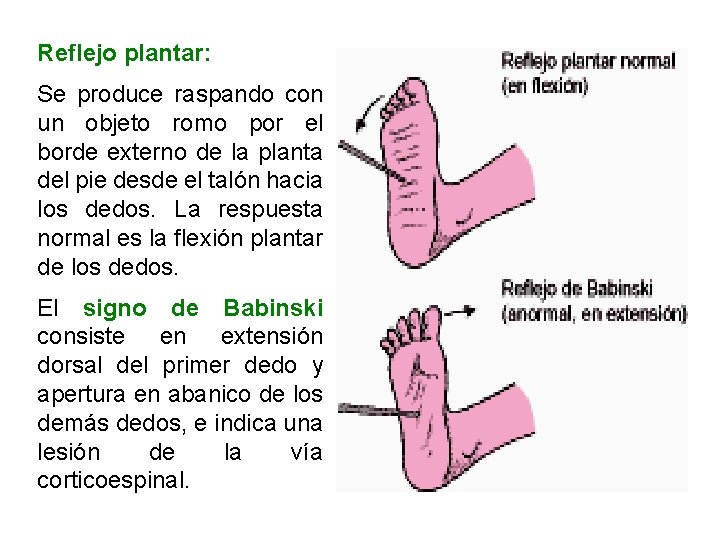 Reflejo plantar:

Se produce raspando con un objeto romo por el borde externo de la planta del pie desde el talón hacia los dedos. La respuesta normal es la flexión plantar de los dedos.

El signo de Babinski consiste en extensión dorsal del primer dedo y apertura en abanico de los demás dedos, e indica una lesión de la vía corticoespinal.

Reflejo plantar normal
(en flexión)

Reflejo de Babinski
(anormal, en extensión)